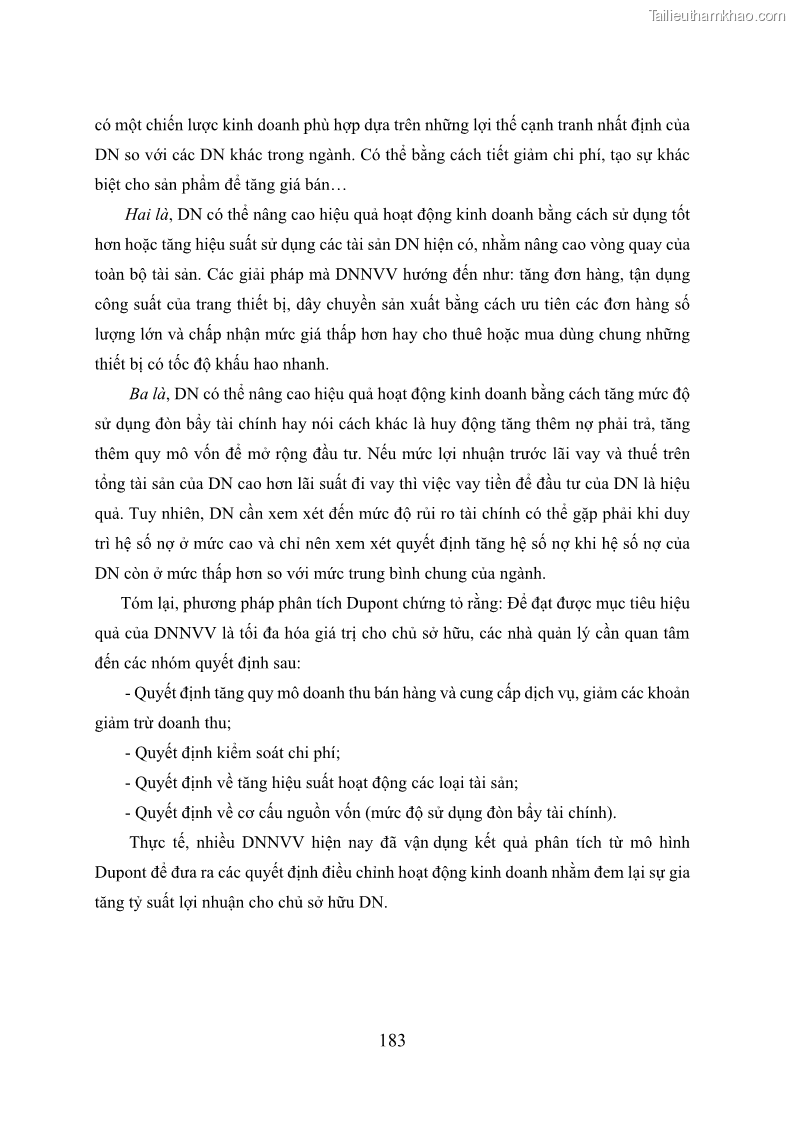 Tailieuthamkhao.com

có một chiến lược kinh doanh phù hợp dựa trên những lợi thế cạnh tranh nhất định của DN so với các DN khác trong ngành. Có thể bằng cách tiết giảm chi phí, tạo sự khác biệt cho sản phẩm để tăng giá bán…

Hai là, DN có thể nâng cao hiệu quả hoạt động kinh doanh bằng cách sử dụng tốt hơn hoặc tăng hiệu suất sử dụng các tài sản DN hiện có, nhằm nâng cao vòng quay của toàn bộ tài sản. Các giải pháp mà DNNVV hướng đến như: tăng đơn hàng, tận dụng công suất của trang thiết bị, dây chuyền sản xuất bằng cách ưu tiên các đơn hàng số lượng lớn và chấp nhận mức giá thấp hơn hay cho thuê hoặc mua dùng chung những thiết bị có tốc độ khấu hao nhanh.

Ba là, DN có thể nâng cao hiệu quả hoạt động kinh doanh bằng cách tăng mức độ sử dụng đòn bẩy tài chính hay nói cách khác là huy động tăng thêm nợ phải trả, tăng thêm quy mô vốn để mở rộng đầu tư. Nếu mức lợi nhuận trước lãi vay và thuế trên tổng tài sản của DN cao hơn lãi suất đi vay thì việc vay tiền để đầu tư của DN là hiệu quả. Tuy nhiên, DN cần xem xét đến mức độ rủi ro tài chính có thể gặp phải khi duy trì hệ số nợ ở mức cao và chỉ nên xem xét quyết định tăng hệ số nợ khi hệ số nợ của DN còn ở mức thấp hơn so với mức trung bình chung của ngành.

Tóm lại, phương pháp phân tích Dupont chứng tỏ rằng: Để đạt được mục tiêu hiệu quả của DNNVV là tối đa hóa giá trị cho chủ sở hữu, các nhà quản lý cần quan tâm đến các nhóm quyết định sau:

- Quyết định tăng quy mô doanh thu bán hàng và cung cấp dịch vụ, giảm các khoản giảm trừ doanh thu;

- Quyết định kiểm soát chi phí;

- Quyết định về tăng hiệu suất hoạt động các loại tài sản;

- Quyết định về cơ cấu nguồn vốn (mức độ sử dụng đòn bẩy tài chính).

Thực tế, nhiều DNNVV hiện nay đã vận dụng kết quả phân tích từ mô hình Dupont để đưa ra các quyết định điều chỉnh hoạt động kinh doanh nhằm đem lại sự gia tăng tỷ suất lợi nhuận cho chủ sở hữu DN.

183